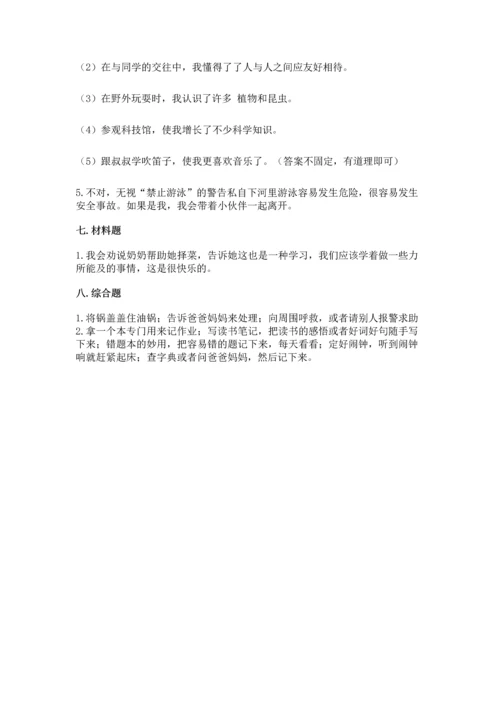 （2）在与同学的交往中，我懂得了了人与人之间应友好相待。

（3）在野外玩耍时，我认识了许多 植物和昆虫。

（4）参观科技馆，使我增长了不少科学知识。

（5）跟叔叔学吹笛子，使我更喜欢音乐了。（答案不固定，有道理即可）

5.不对，无视“禁止游泳”的警告私自下河里游泳容易发生危险，很容易发生安全事故。如果是我，我会带着小伙伴一起离开。

七. 材料题

1.我会劝说奶奶帮助她择菜，告诉她这也是一种学习，我们应该学着做一些力所能及的事情，这是很快乐的。

八. 综合题

1.将锅盖盖住油锅；告诉爸爸妈妈来处理；向周围呼救，或者请别人报警求助
2.拿一个本专门用来记作业；写读书笔记，把读书的感悟或者好词好句随手写下来；错题本的妙用，把容易错的题记下来，每天看看；定好闹钟，听到闹钟响就赶紧起床；查字典或者问爸爸妈妈，然后记下来。